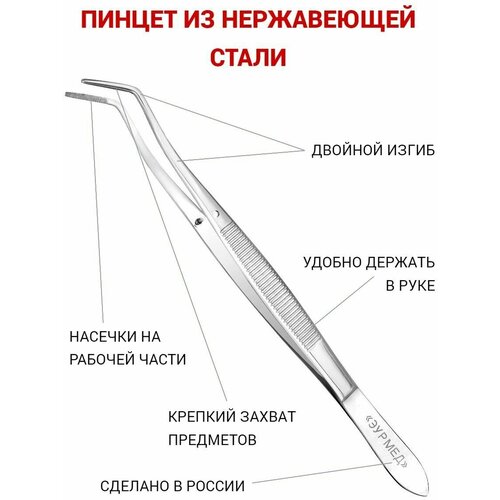 ПИНЦЕТ ИЗ НЕРЖАВЕЮЩЕЙ СТАЛИ

ДВОЙНОЙ ИЗГИБ

УДОБНО ДЕРЖАТЬ В РУКЕ

НАСЕЧКИ НА РАБОЧЕЙ ЧАСТИ

КРЕПКИЙ ЗАХВАТ ПРЕДМЕТОВ

«ЭУРМЕД»

СДЕЛАНО В РОССИИ